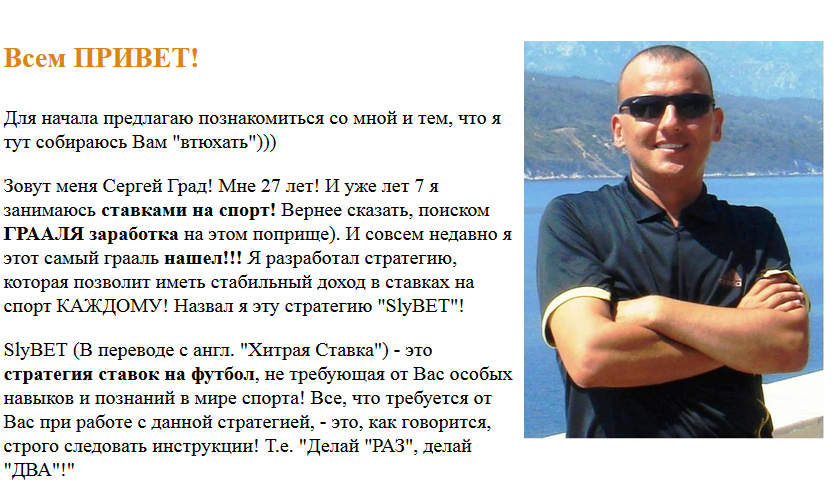 Всем ПРИВЕТ!

Для начала предлагаю познакомиться со мной и тем, что я тут собираюсь Вам "втюхать")))

Зовут меня Сергей Град! Мне 27 лет! И уже лет 7 я занимаюсь ставками на спорт! Вернее сказать, поиском ГРААЛЯ заработка на этом поприще). И совсем недавно я этот самый грааль нашел!!! Я разработал стратегию, которая позволит иметь стабильный доход в ставках на спорт КАЖДОМУ! Назвал я эту стратегию "SlyBET"!

SlyBET (В переводе с англ. "Хитрая Ставка") - это стратегия ставок на футбол, не требующая от Вас особых навыков и познаний в мире спорта! Все, что требуется от Вас при работе с данной стратегией, - это, как говорится, строго следовать инструкции! Т.е. "Делай "РАЗ", делай "ДВА"!"